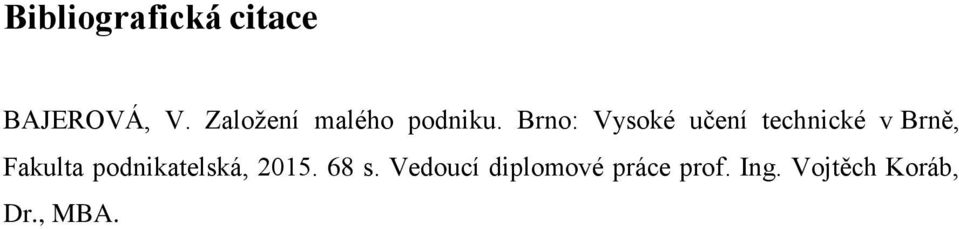 Bibliografická citace

BAJEROVÁ, V. Založení malého podniku. Brno: Vysoké učení technické v Brně, Fakulta podnikatelská, 2015. 68 s. Vedoucí diplomové práce prof. Ing. Vojtěch Koráb, Dr., MBA.